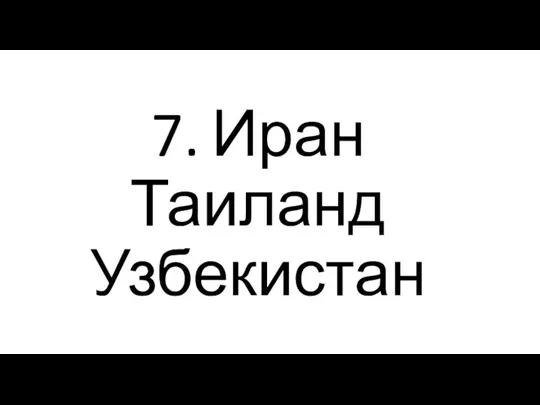 7. Иран
Таиланд
Узбекистан